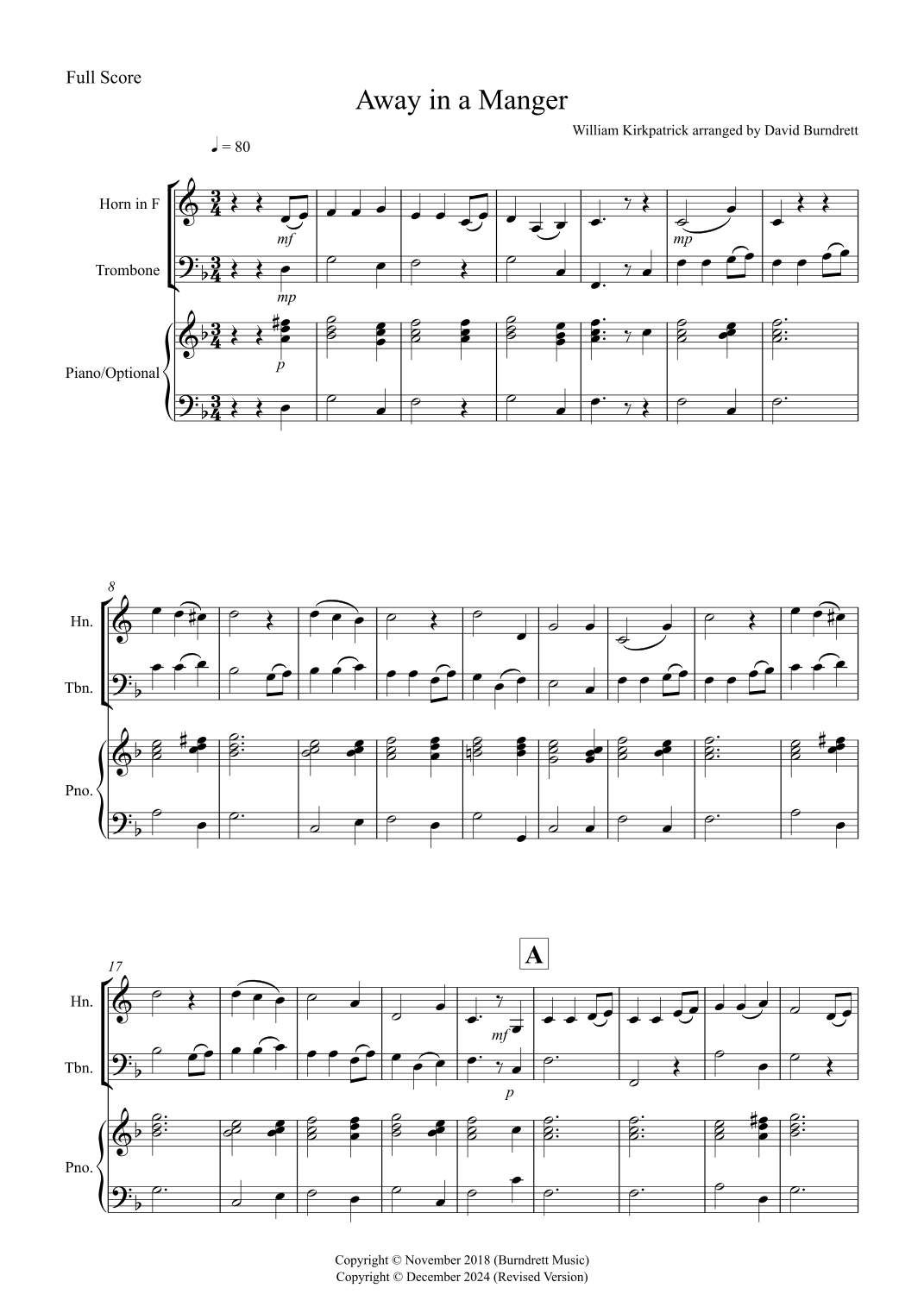 Full Score

Away in a Manger

William Kirkpatrick arranged by David Burndrett

♩ = 80

Horn in F

Trombone

Piano/Optional

mf

mp

p

mp

8

Hn.

Tbn.

Pno.

17

A

Hn.

Tbn.

Pno.

mf

p

Copyright © November 2018 (Burndrett Music)
Copyright © December 2024 (Revised Version)